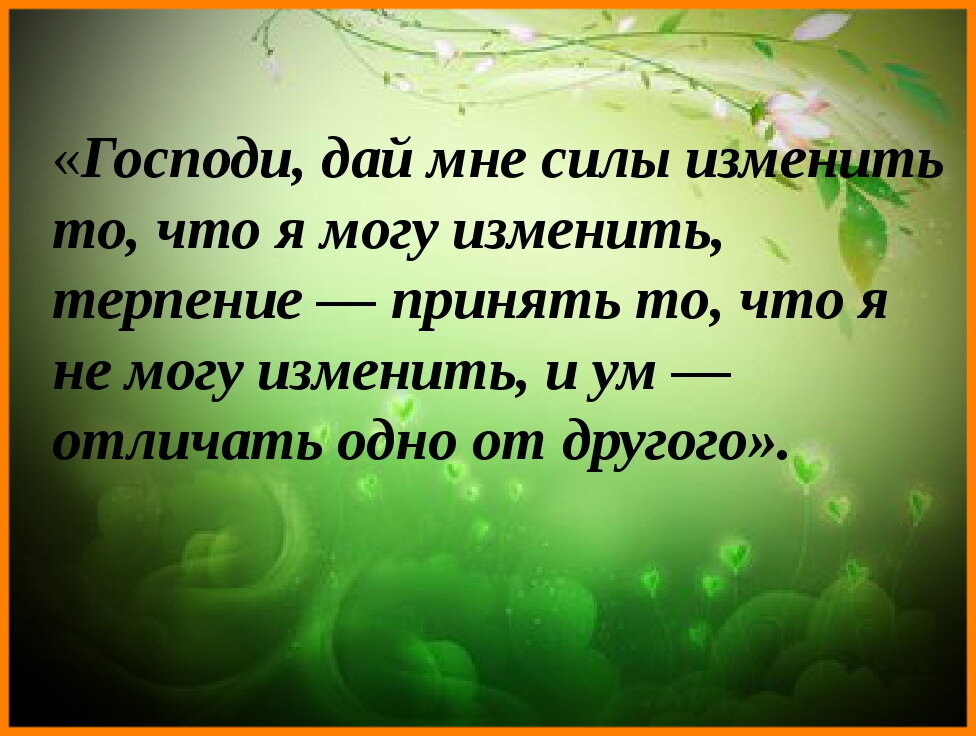 «Господи, дай мне силы изменить то, что я могу изменить, терпение — принять то, что я не могу изменить, и ум — отличать одно от другого».